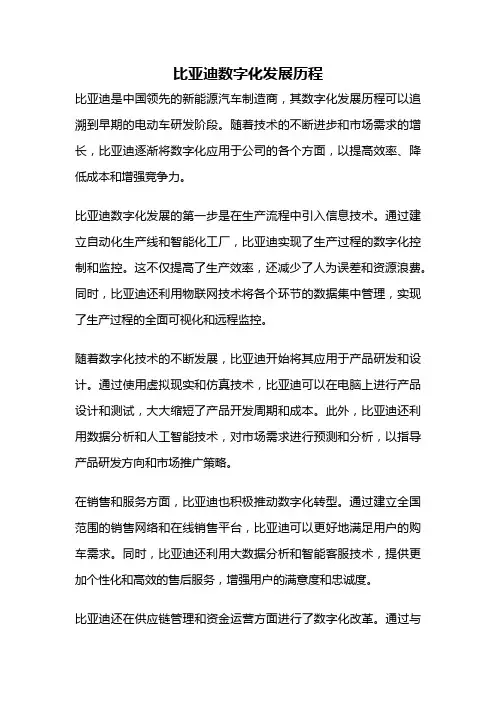 比亚迪数字化发展历程

比亚迪是中国领先的新能源汽车制造商，其数字化发展历程可以追溯到早期的电动车研发阶段。随着技术的不断进步和市场需求的增长，比亚迪逐渐将数字化应用于公司的各个方面，以提高效率、降低成本和增强竞争力。

比亚迪数字化发展的第一步是在生产流程中引入信息技术。通过建立自动化生产线和智能化工厂，比亚迪实现了生产过程的数字化控制和监控。这不仅提高了生产效率，还减少了人为误差和资源浪费。同时，比亚迪还利用物联网技术将各个环节的数据集中管理，实现了生产过程的全面可视化和远程监控。

随着数字化技术的不断发展，比亚迪开始将其应用于产品研发和设计。通过使用虚拟现实和仿真技术，比亚迪可以在电脑上进行产品设计和测试，大大缩短了产品开发周期和成本。此外，比亚迪还利用数据分析和人工智能技术，对市场需求进行预测和分析，以指导产品研发方向和市场推广策略。

在销售和服务方面，比亚迪也积极推动数字化转型。通过建立全国范围的销售网络和在线销售平台，比亚迪可以更好地满足用户的购车需求。同时，比亚迪还利用大数据分析和智能客服技术，提供更加个性化和高效的售后服务，增强用户的满意度和忠诚度。

比亚迪还在供应链管理和资金运营方面进行了数字化改革。通过与